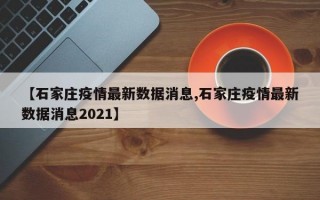 【石家庄疫情最新数据消息,石家庄疫情最新数据消息2021】